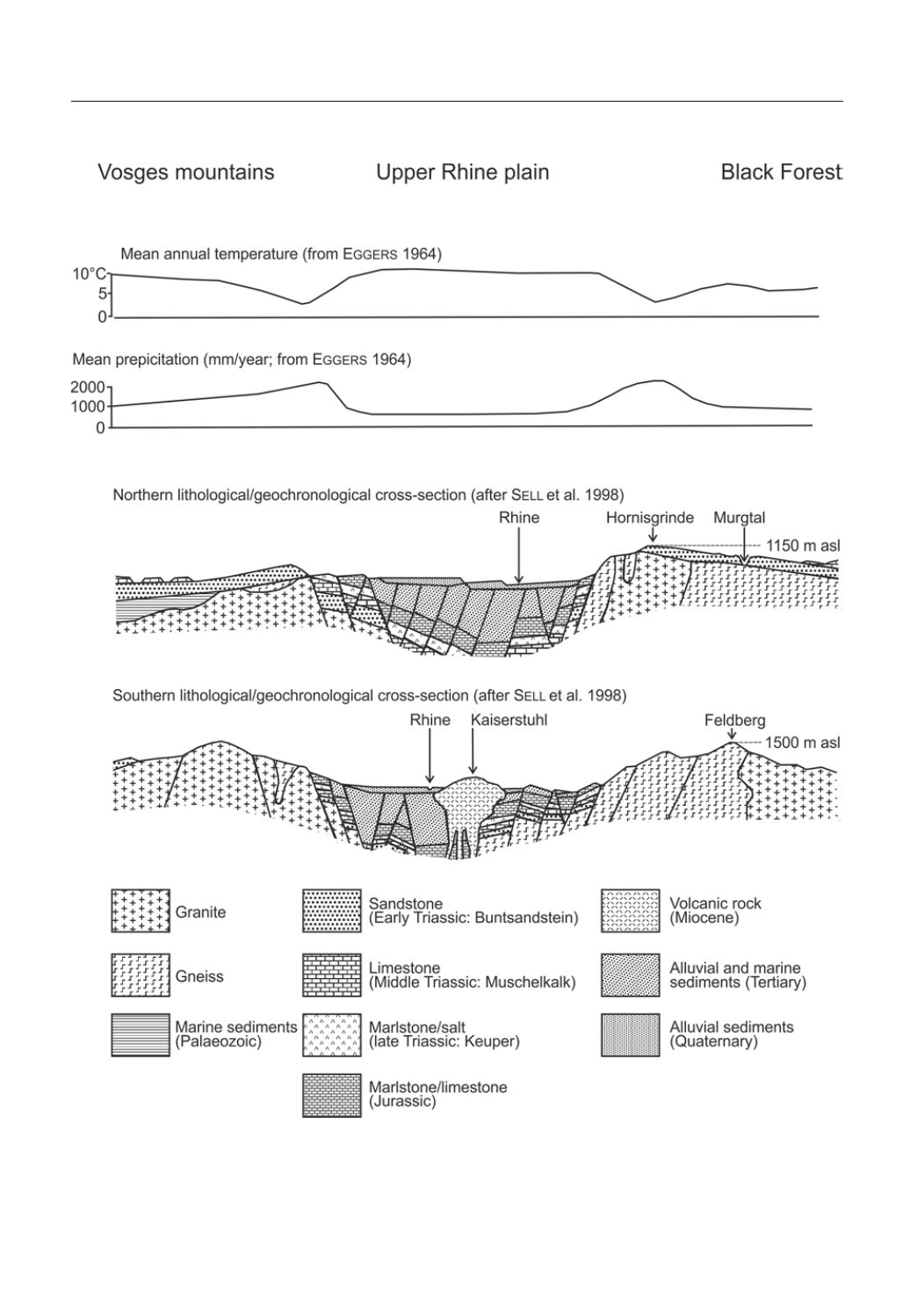 Vosges mountains

Upper Rhine plain

Black Forest

Mean annual temperature (from EGGERS 1964)

10°C
5
0

Mean prepicitation (mm/year; from EGGERS 1964)

2000
1000
0

Northern lithological/geochronological cross-section (after SELL et al. 1998)

Rhine
Hornisgrinde
Murgtal
1150 m asl

Southern lithological/geochronological cross-section (after SELL et al. 1998)

Rhine
Kaiserstuhl
Feldberg
1500 m asl

Granite

Gneiss

Marine sediments (Palaeozoic)

Sandstone (Early Triassic: Buntsandstein)

Limestone (Middle Triassic: Muschelkalk)

Marlstone/salt (late Triassic: Keuper)

Marlstone/limestone (Jurassic)

Volcanic rock (Miocene)

Alluvial and marine sediments (Tertiary)

Alluvial sediments (Quaternary)